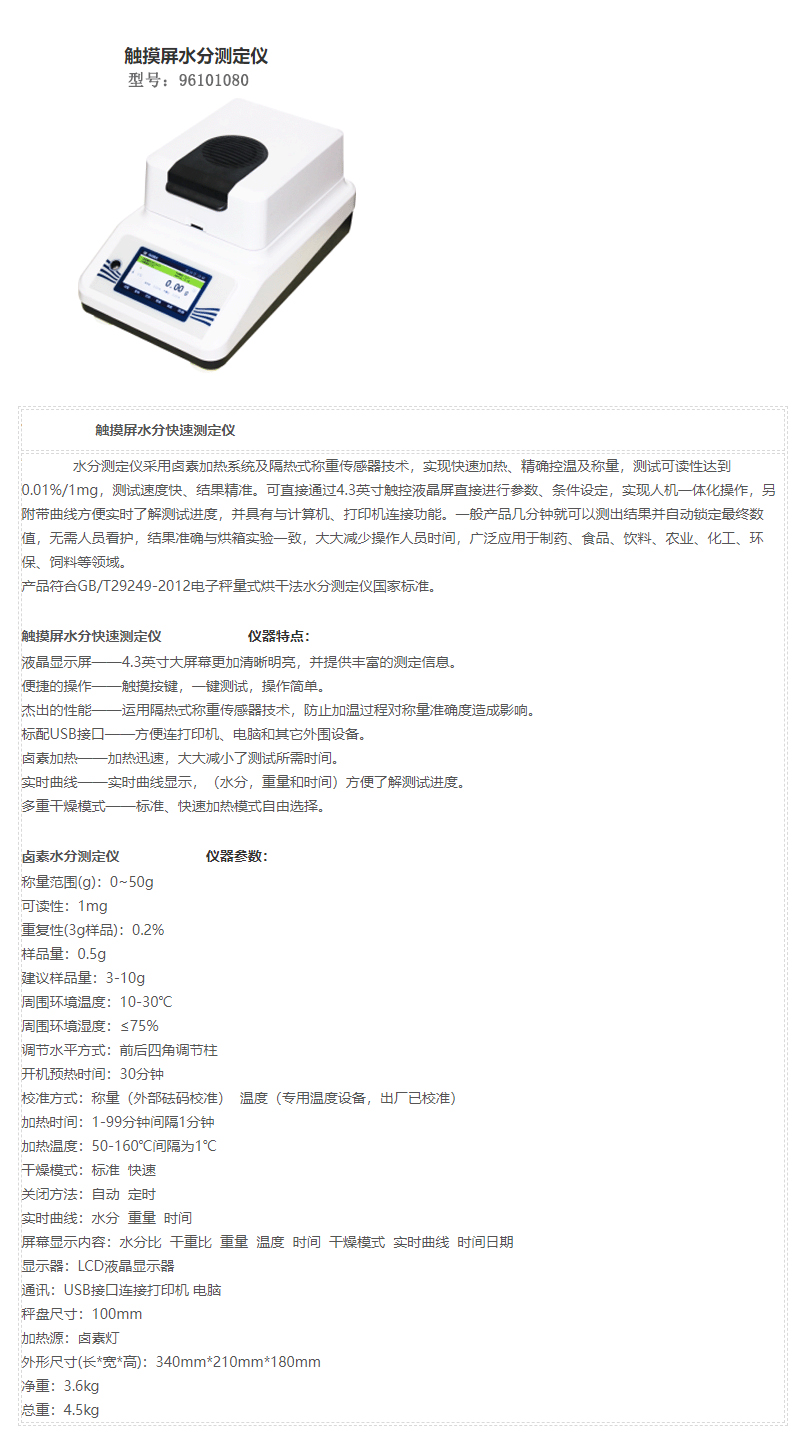 触摸屏水分测定仪
型号：96101080

0.00 g

触摸屏水分快速测定仪

水分测定仪采用卤素加热系统及隔热式称重传感器技术，实现快速加热、精确控温及称量，测试可读性达到0.01%/1mg，测试速度快、结果精准。可直接通过4.3英寸触控液晶屏直接进行参数、条件设定，实现人机一体化操作，另附带曲线方便实时了解测试进度，并具有与计算机、打印机连接功能。一般产品几分钟就可以测出结果并自动锁定最终数值，无需人员看护，结果准确与烘箱实验一致，大大减少操作人员时间，广泛应用于制药、食品、饮料、农业、化工、环保、饲料等领域。
产品符合GB/T29249-2012电子秤量式烘干法水分测定仪国家标准。

触摸屏水分快速测定仪 仪器特点：
液晶显示屏——4.3英寸大屏幕更加清晰明亮，并提供丰富的测定信息。
便捷的操作——触摸按键，一键测试，操作简单。
杰出的性能——运用隔热式称重传感器技术，防止加温过程对称量准确度造成影响。
标配USB接口——方便连打印机、电脑和其它外围设备。
卤素加热——加热迅速，大大减小了测试所需时间。
实时曲线——实时曲线显示，（水分，重量和时间）方便了解测试进度。
多重干燥模式——标准、快速加热模式自由选择。

卤素水分测定仪 仪器参数：
称量范围(g)：0~50g
可读性：1mg
重复性(3g样品)：0.2%
样品量：0.5g
建议样品量：3-10g
周围环境温度：10-30℃
周围环境湿度：≤75%
调节水平方式：前后四角调节柱
开机预热时间：30分钟
校准方式：称量（外部砝码校准） 温度（专用温度设备，出厂已校准）
加热时间：1-99分钟间隔1分钟
加热温度：50-160℃间隔为1℃
干燥模式：标准 快速
关闭方法：自动 定时
实时曲线：水分 重量 时间
屏幕显示内容：水分比 干重比 重量 温度 时间 干燥模式 实时曲线 时间日期
显示器：LCD液晶显示器
通讯：USB接口连接打印机 电脑
秤盘尺寸：100mm
加热源：卤素灯
外形尺寸(长*宽*高)：340mm*210mm*180mm
净重：3.6kg
总重：4.5kg